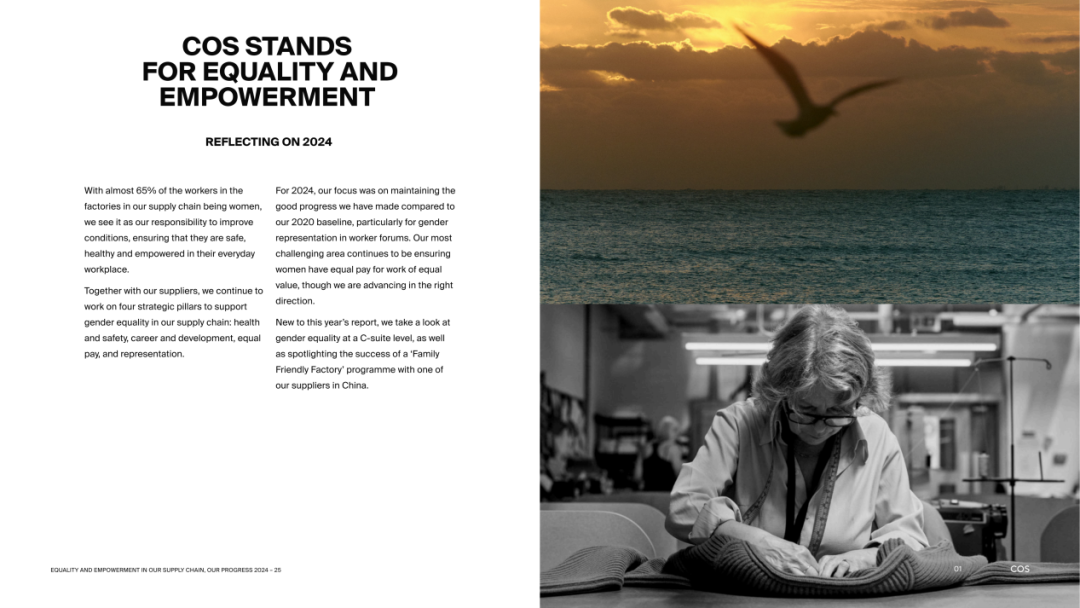 COS STANDS FOR EQUALITY AND EMPOWERMENT

REFLECTING ON 2024

With almost 65% of the workers in the factories in our supply chain being women, we see it as our responsibility to improve conditions, ensuring that they are safe, healthy and empowered in their everyday workplace.

Together with our suppliers, we continue to work on four strategic pillars to support gender equality in our supply chain: health and safety, career and development, equal pay, and representation.

For 2024, our focus was on maintaining the good progress we have made compared to our 2020 baseline, particularly for gender representation in worker forums. Our most challenging area continues to be ensuring women have equal pay for work of equal value, though we are advancing in the right direction.

New to this year's report, we take a look at gender equality at a C-suite level, as well as spotlighting the success of a 'Family Friendly Factory' programme with one of our suppliers in China.

EQUALITY AND EMPOWERMENT IN OUR SUPPLY CHAIN, OUR PROGRESS 2024 – 25

01

COS